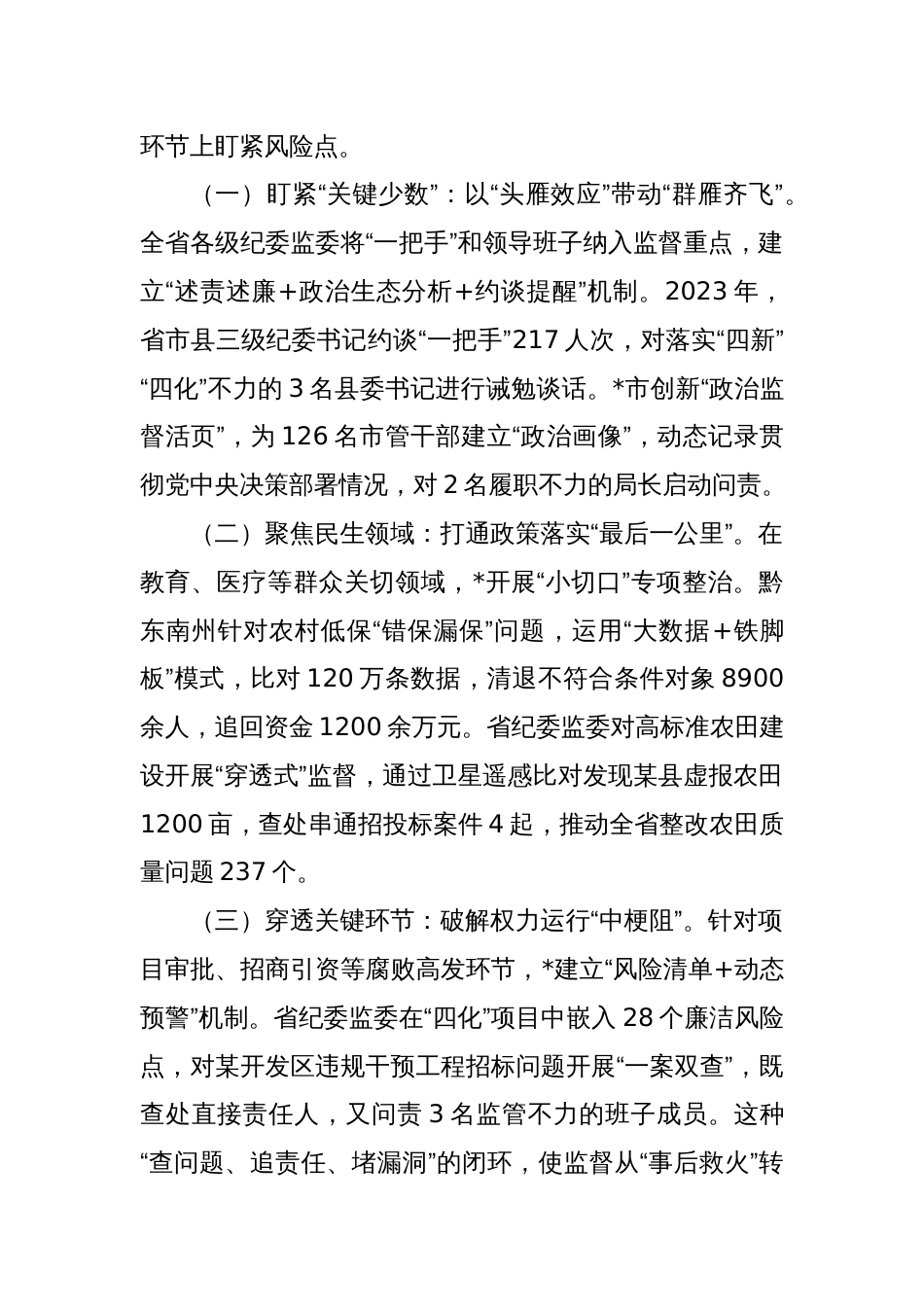 环节上盯紧风险点。

（一）盯紧“关键少数”：以“头雁效应”带动“群雁齐飞”。全省各级纪委监委将“一把手”和领导班子纳入监督重点，建立“述责述廉+政治生态分析+约谈提醒”机制。2023年，省市县三级纪委书记约谈“一把手”217人次，对落实“四新”“四化”不力的3名县委书记进行诫勉谈话。*市创新“政治监督活页”，为126名市管干部建立“政治画像”，动态记录贯彻党中央决策部署情况，对2名履职不力的局长启动问责。

（二）聚焦民生领域：打通政策落实“最后一公里”。在教育、医疗等群众关切领域，*开展“小切口”专项整治。黔东南州针对农村低保“错保漏保”问题，运用“大数据+铁脚板”模式，比对120万条数据，清退不符合条件对象8900余人，追回资金1200余万元。省纪委监委对高标准农田建设开展“穿透式”监督，通过卫星遥感比对发现某县虚报农田1200亩，查处串通招投标案件4起，推动全省整改农田质量问题237个。

（三）穿透关键环节：破解权力运行“中梗阻”。针对项目审批、招商引资等腐败高发环节，*建立“风险清单+动态预警”机制。省纪委监委在“四化”项目中嵌入28个廉洁风险点，对某开发区违规干预工程招标问题开展“一案双查”，既查处直接责任人，又问责3名监管不力的班子成员。这种“查问题、追责任、堵漏洞”的闭环，使监督从“事后救火”转